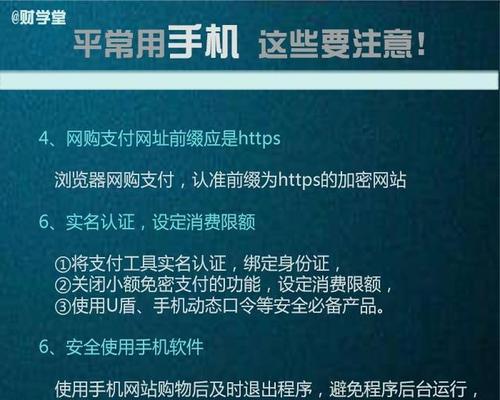 @财学堂

平常用手机 这些要注意！

4、网购支付网址前缀应是https

浏览器网购支付，认准前缀为https的加密网站

6、实名认证，设定消费限额

①将支付工具实名认证，绑定身份证，
②关闭小额免密支付的功能，设定消费限额，
③使用U盾、手机动态口令等安全必备产品。

6、安全使用手机软件

使用手机网站购物后及时退出程序，避免程序后台运行，